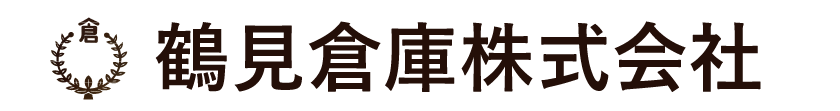 倉

鶴見倉庫株式会社